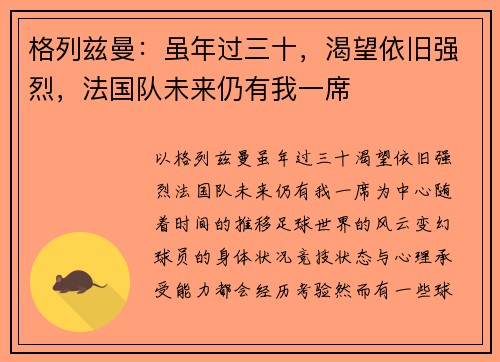 格列兹曼：虽年过三十，渴望依旧强烈，法国队未来仍有我一席

以格列兹曼虽年过三十渴望依旧强烈法国队未来仍有我一席为中心随着时间的推移足球世界的风云变幻球员的身体状况竞技状态与心理承受能力都会经历考验然而有一些球